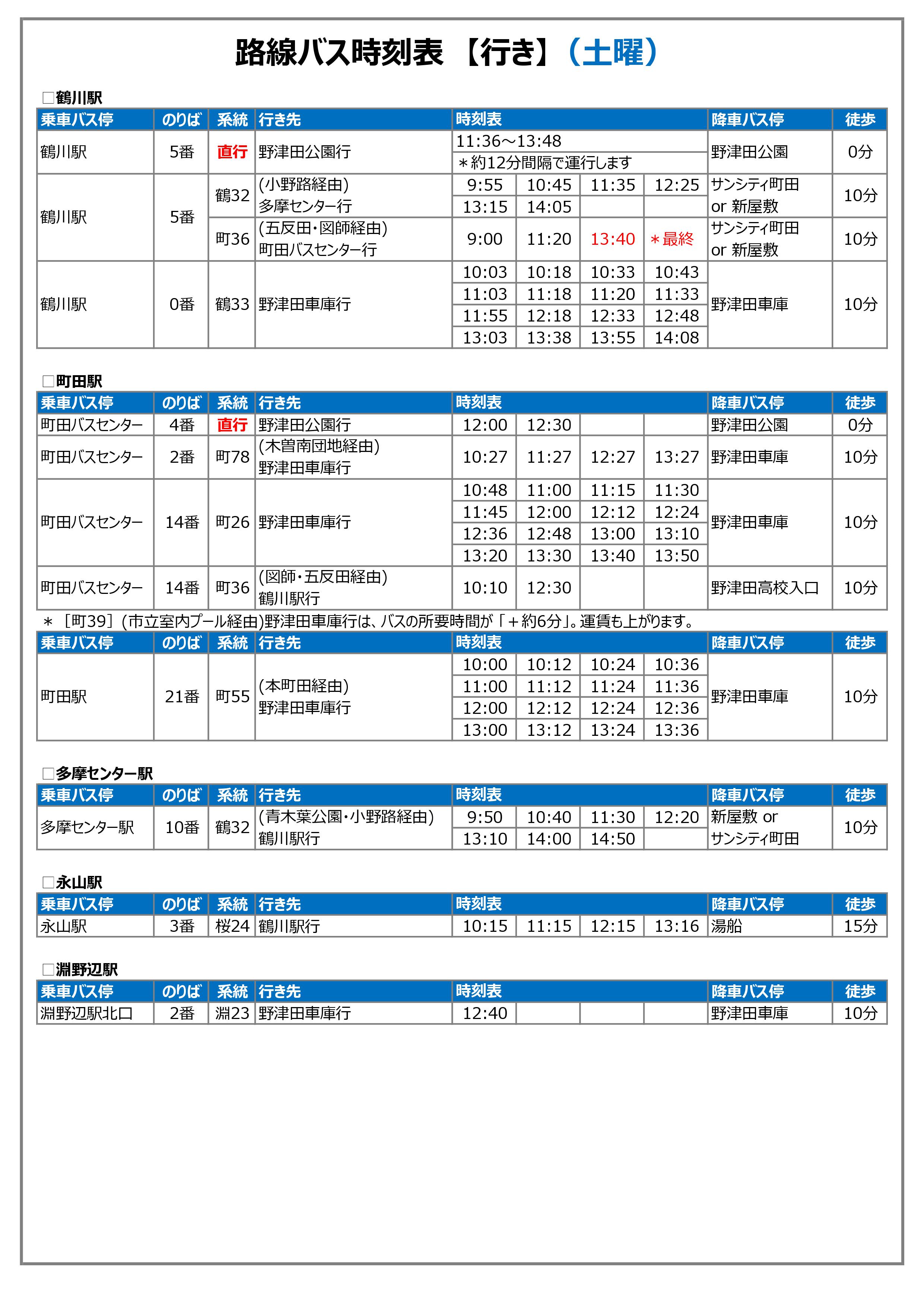 路線バス時刻表 【行き】（土曜）

□鶴川駅

| 乗車バス停 | のりば | 系統 | 行き先 | 時刻表 | | | | 降車バス停 | 徒歩 |
|---|---|---|---|---|---|---|---|---|---|
| 鶴川駅 | 5番 | 直行 | 野津田公園行 | 11:36～13:48 ＊約12分間隔で運行します | | | | 野津田公園 | 0分 |
| 鶴川駅 | 5番 | 鶴32 | (小野路経由) 多摩センター行 | 9:55 | 10:45 | 11:35 | 12:25 | サンシティ町田 or 新屋敷 | 10分 |
| | | | | 13:15 | 14:05 | | | | |
| | | 町36 | (五反田・図師経由) 町田バスセンター行 | 9:00 | 11:20 | 13:40 | ＊最終 | サンシティ町田 or 新屋敷 | 10分 |
| 鶴川駅 | 0番 | 鶴33 | 野津田車庫行 | 10:03 | 10:18 | 10:33 | 10:43 | 野津田車庫 | 10分 |
| | | | | 11:03 | 11:18 | 11:20 | 11:33 | | |
| | | | | 11:55 | 12:18 | 12:33 | 12:48 | | |
| | | | | 13:03 | 13:38 | 13:55 | 14:08 | | |

□町田駅

| 乗車バス停 | のりば | 系統 | 行き先 | 時刻表 | | | | 降車バス停 | 徒歩 |
|---|---|---|---|---|---|---|---|---|---|
| 町田バスセンター | 4番 | 直行 | 野津田公園行 | 12:00 | 12:30 | | | 野津田公園 | 0分 |
| 町田バスセンター | 2番 | 町78 | (木曽南団地経由) 野津田車庫行 | 10:27 | 11:27 | 12:27 | 13:27 | 野津田車庫 | 10分 |
| 町田バスセンター | 14番 | 町26 | 野津田車庫行 | 10:48 | 11:00 | 11:15 | 11:30 | 野津田車庫 | 10分 |
| | | | | 11:45 | 12:00 | 12:12 | 12:24 | | |
| | | | | 12:36 | 12:48 | 13:00 | 13:10 | | |
| | | | | 13:20 | 13:30 | 13:40 | 13:50 | | |
| 町田バスセンター | 14番 | 町36 | (図師・五反田経由) 鶴川駅行 | 10:10 | 12:30 | | | 野津田高校入口 | 10分 |

＊［町39］(市立室内プール経由)野津田車庫行は、バスの所要時間が「＋約6分」。運賃も上がります。

| 乗車バス停 | のりば | 系統 | 行き先 | 時刻表 | | | | 降車バス停 | 徒歩 |
|---|---|---|---|---|---|---|---|---|---|
| 町田駅 | 21番 | 町55 | (本町田経由) 野津田車庫行 | 10:00 | 10:12 | 10:24 | 10:36 | 野津田車庫 | 10分 |
| | | | | 11:00 | 11:12 | 11:24 | 11:36 | | |
| | | | | 12:00 | 12:12 | 12:24 | 12:36 | | |
| | | | | 13:00 | 13:12 | 13:24 | 13:36 | | |

□多摩センター駅

| 乗車バス停 | のりば | 系統 | 行き先 | 時刻表 | | | | 降車バス停 | 徒歩 |
|---|---|---|---|---|---|---|---|---|---|
| 多摩センター駅 | 10番 | 鶴32 | (青木葉公園・小野路経由) 鶴川駅行 | 9:50 | 10:40 | 11:30 | 12:20 | 新屋敷 or サンシティ町田 | 10分 |
| | | | | 13:10 | 14:00 | 14:50 | | | |

□永山駅

| 乗車バス停 | のりば | 系統 | 行き先 | 時刻表 | | | | 降車バス停 | 徒歩 |
|---|---|---|---|---|---|---|---|---|---|
| 永山駅 | 3番 | 桜24 | 鶴川駅行 | 10:15 | 11:15 | 12:15 | 13:16 | 湯船 | 15分 |

□淵野辺駅

| 乗車バス停 | のりば | 系統 | 行き先 | 時刻表 | | | | 降車バス停 | 徒歩 |
|---|---|---|---|---|---|---|---|---|---|
| 淵野辺駅北口 | 2番 | 淵23 | 野津田車庫行 | 12:40 | | | | 野津田車庫 | 10分 |